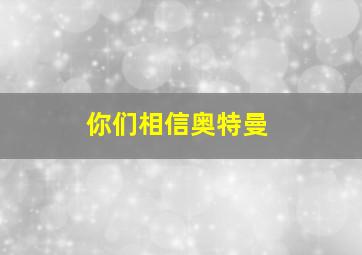 你们相信奥特曼